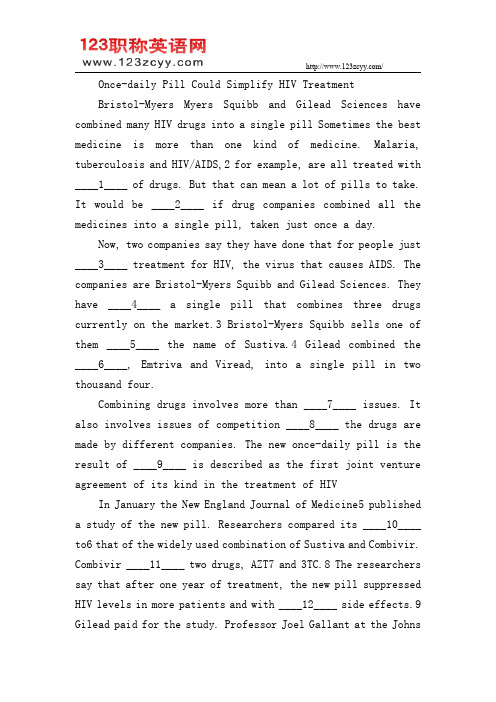 123职称英语网
www.123zcyy.com

http://www.123zcyy.com/

Once-daily Pill Could Simplify HIV Treatment

Bristol-Myers Myers Squibb and Gilead Sciences have combined many HIV drugs into a single pill Sometimes the best medicine is more than one kind of medicine. Malaria, tuberculosis and HIV/AIDS,2 for example, are all treated with ____1____ of drugs. But that can mean a lot of pills to take. It would be ____2____ if drug companies combined all the medicines into a single pill, taken just once a day.

Now, two companies say they have done that for people just ____3____ treatment for HIV, the virus that causes AIDS. The companies are Bristol-Myers Squibb and Gilead Sciences. They have ____4____ a single pill that combines three drugs currently on the market.3 Bristol-Myers Squibb sells one of them ____5____ the name of Sustiva.4 Gilead combined the ____6____, Emtriva and Viread, into a single pill in two thousand four.

Combining drugs involves more than ____7____ issues. It also involves issues of competition ____8____ the drugs are made by different companies. The new once-daily pill is the result of ____9____ is described as the first joint venture agreement of its kind in the treatment of HIV

In January the New England Journal of Medicine5 published a study of the new pill. Researchers compared its ____10____ to6 that of the widely used combination of Sustiva and Combivir. Combivir ____11____ two drugs, AZT7 and 3TC.8 The researchers say that after one year of treatment, the new pill suppressed HIV levels in more patients and with ____12____ side effects.9 Gilead paid for the study. Professor Joel Gallant at the Johns